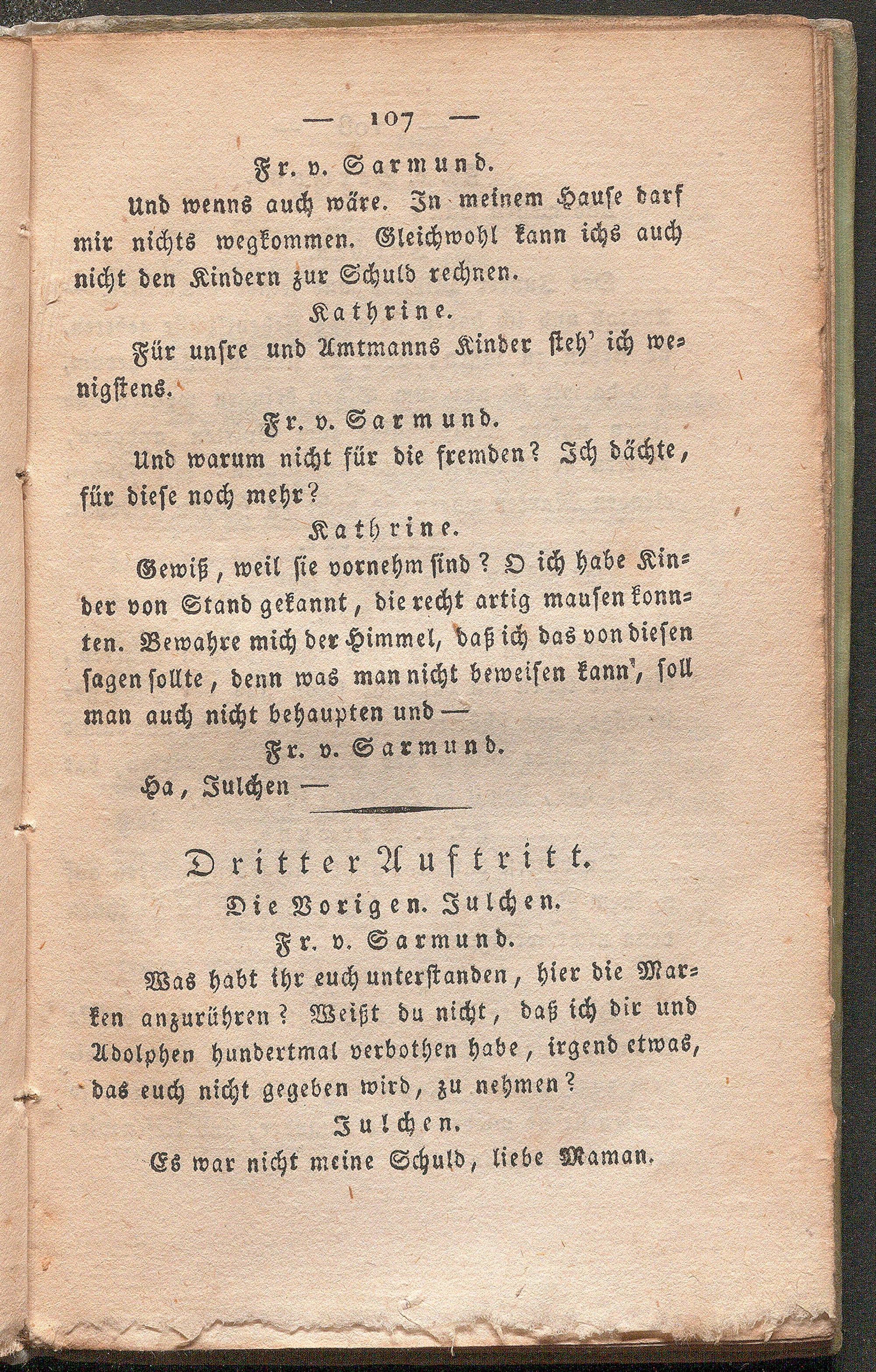 — 107 —

Fr. v. Sarmund.

Und wenns auch wäre. In meinem Hause darf mir nichts wegkommen. Gleichwohl kann ichs auch nicht den Kindern zur Schuld rechnen.

Kathrine.

Für unsre und Amtmanns Kinder steh' ich wenigstens.

Fr. v. Sarmund.

Und warum nicht für die fremden? Ich dächte, für diese noch mehr?

Kathrine.

Gewiß, weil sie vornehm sind? O ich habe Kinder von Stand gekannt, die recht artig mausen konnten. Bewahre mich der Himmel, daß ich das von diesen sagen sollte, denn was man nicht beweisen kann', soll man auch nicht behaupten und —

Fr. v. Sarmund.

Ha, Julchen —

Dritter Auftritt.

Die Vorigen. Julchen.

Fr. v. Sarmund.

Was habt ihr euch unterstanden, hier die Marken anzurühren? Weißt du nicht, daß ich dir und Adolphen hundertmal verbothen habe, irgend etwas, das euch nicht gegeben wird, zu nehmen?

Julchen.

Es war nicht meine Schuld, liebe Maman.